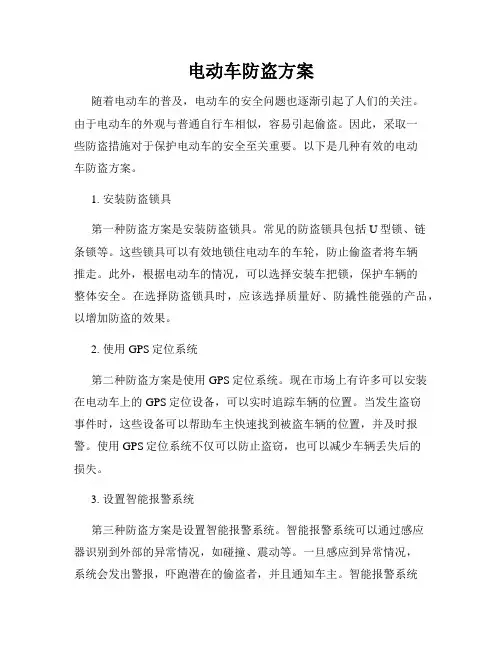 电动车防盗方案

随着电动车的普及，电动车的安全问题也逐渐引起了人们的关注。由于电动车的外观与普通自行车相似，容易引起偷盗。因此，采取一些防盗措施对于保护电动车的安全至关重要。以下是几种有效的电动车防盗方案。

1. 安装防盗锁具

第一种防盗方案是安装防盗锁具。常见的防盗锁具包括U型锁、链条锁等。这些锁具可以有效地锁住电动车的车轮，防止偷盗者将车辆推走。此外，根据电动车的情况，可以选择安装车把锁，保护车辆的整体安全。在选择防盗锁具时，应该选择质量好、防撬性能强的产品，以增加防盗的效果。

2. 使用GPS定位系统

第二种防盗方案是使用GPS定位系统。现在市场上有许多可以安装在电动车上的GPS定位设备，可以实时追踪车辆的位置。当发生盗窃事件时，这些设备可以帮助车主快速找到被盗车辆的位置，并及时报警。使用GPS定位系统不仅可以防止盗窃，也可以减少车辆丢失后的损失。

3. 设置智能报警系统

第三种防盗方案是设置智能报警系统。智能报警系统可以通过感应器识别到外部的异常情况，如碰撞、震动等。一旦感应到异常情况，系统会发出警报，吓跑潜在的偷盗者，并且通知车主。智能报警系统